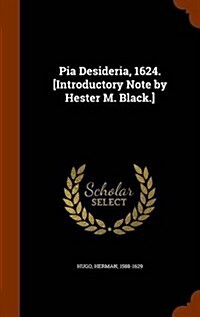 Pia Desideria, 1624. [Introductory Note by Hester M. Black.]

Scholar SELECT

HUGO, HERMAN, 1588-1629